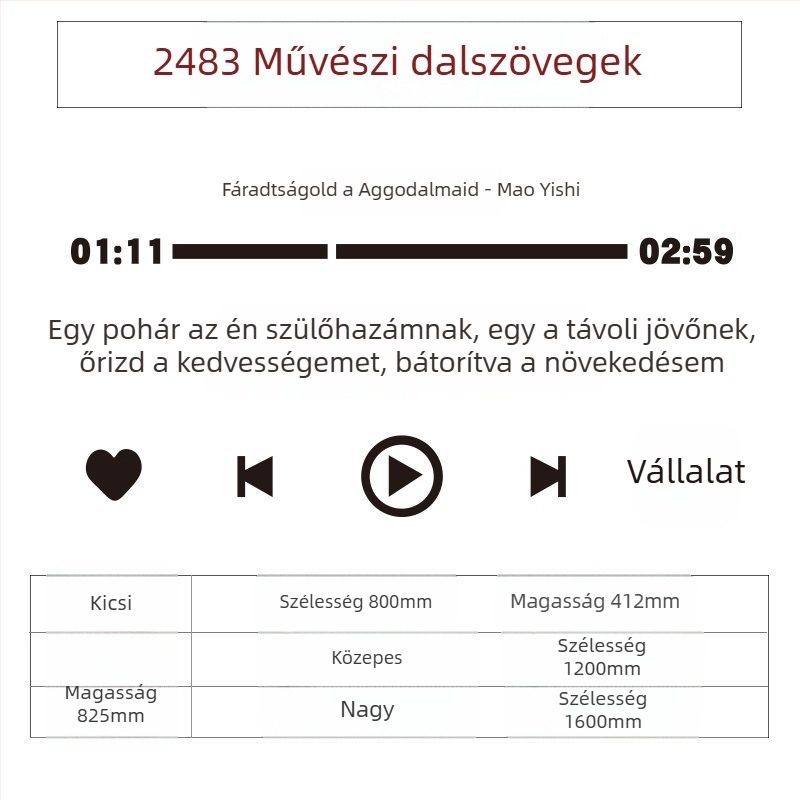 2483 Művészi dalszövegek

Fáradtságold a Aggodalmaid - Mao Yishi

01:11 02:59

Egy pohár az én szülőhazámnak, egy a távoli jövőnek, őrizd a kedvességemet, bátorítva a növekedésem

Vállalat

| Kicsi | Szélesség 800mm | Magasság 412mm |
|---|---|---|
| | Közepes | Szélesség 1200mm |
| Magasság 825mm | Nagy | Szélesség 1600mm |